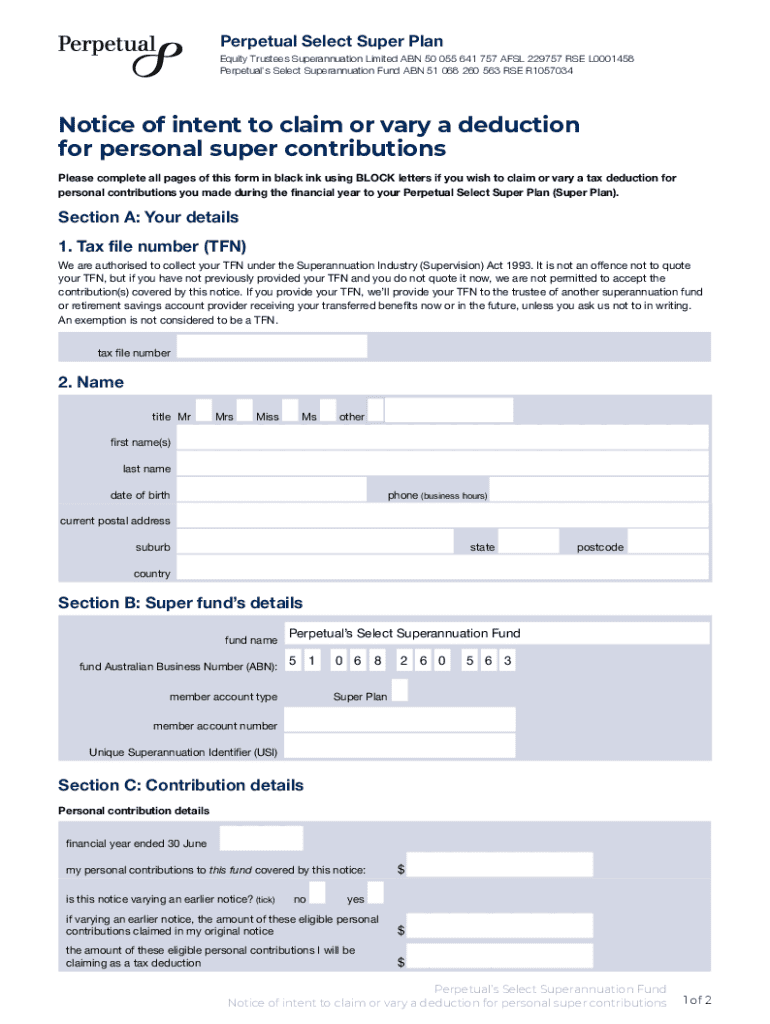 Perpetual

Perpetual Select Super Plan

Equity Trustees Superannuation Limited ABN 50 055 641 757 AFSL 229757 RSE L0001458
Perpetual's Select Superannuation Fund ABN 51 068 260 563 RSE R1057034

Notice of intent to claim or vary a deduction for personal super contributions

Please complete all pages of this form in black ink using BLOCK letters if you wish to claim or vary a tax deduction for personal contributions you made during the financial year to your Perpetual Select Super Plan (Super Plan).

Section A: Your details

1. Tax file number (TFN)

We are authorised to collect your TFN under the Superannuation Industry (Supervision) Act 1993. It is not an offence not to quote your TFN, but if you have not previously provided your TFN and you do not quote it now, we are not permitted to accept the contribution(s) covered by this notice. If you provide your TFN, we'll provide your TFN to the trustee of another superannuation fund or retirement savings account provider receiving your transferred benefits now or in the future, unless you ask us not to in writing. An exemption is not considered to be a TFN.

tax file number

2. Name

title Mr Mrs Miss Ms other

first name(s)

last name

date of birth phone (business hours)

current postal address

suburb state postcode

country

Section B: Super fund's details

fund name Perpetual's Select Superannuation Fund

fund Australian Business Number (ABN): 5 1 0 6 8 2 6 0 5 6 3

member account type Super Plan

member account number

Unique Superannuation Identifier (USI)

Section C: Contribution details

Personal contribution details

financial year ended 30 June

my personal contributions to this fund covered by this notice: $

is this notice varying an earlier notice? (tick) no yes

if varying an earlier notice, the amount of these eligible personal contributions claimed in my original notice $

the amount of these eligible personal contributions I will be claiming as a tax deduction $

Perpetual's Select Superannuation Fund
Notice of intent to claim or vary a deduction for personal super contributions 1 of 2